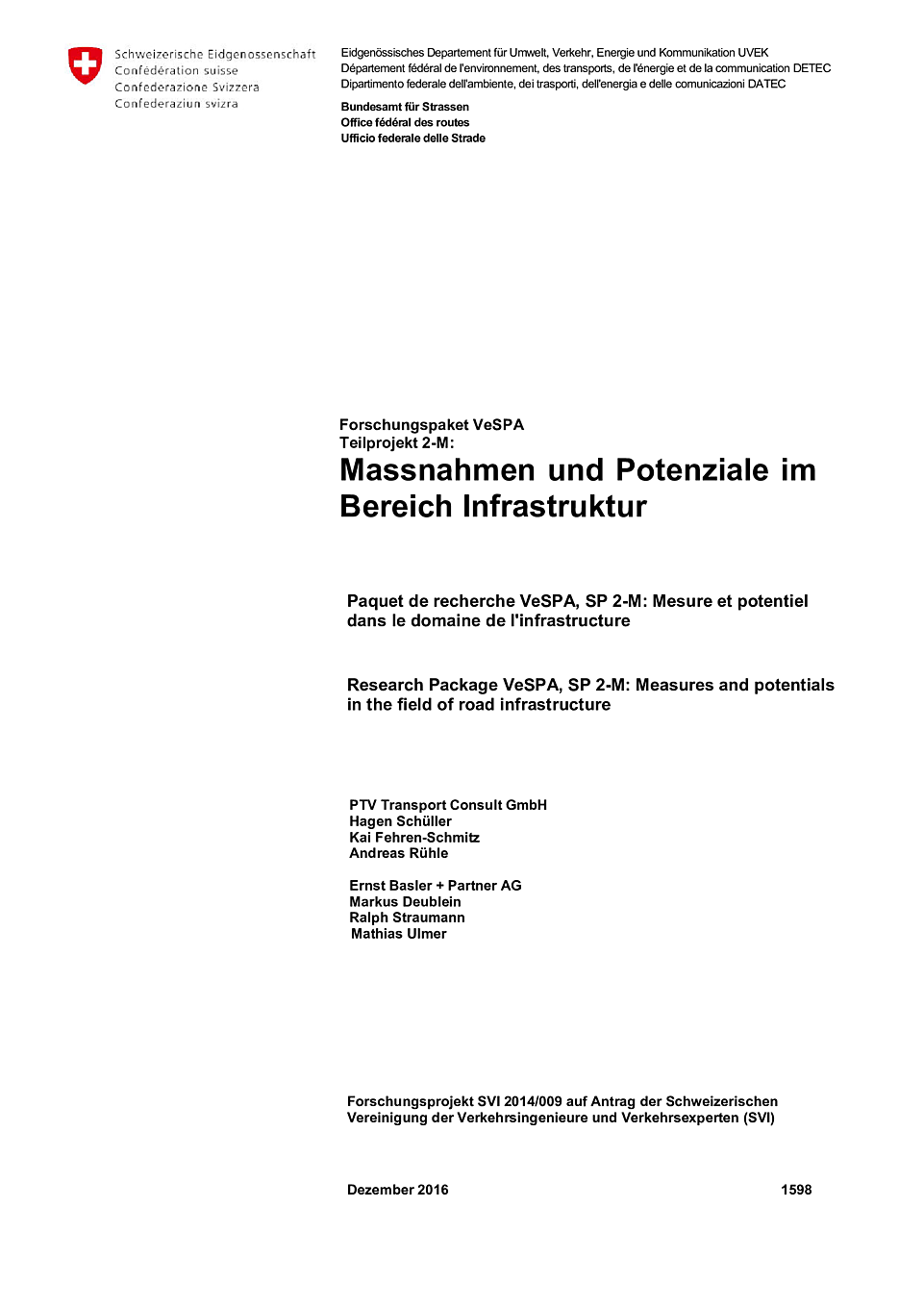 Schweizerische Eidgenossenschaft
Confédération suisse
Confederazione Svizzera
Confederaziun svizra

Eidgenössisches Departement für Umwelt, Verkehr, Energie und Kommunikation UVEK
Département fédéral de l'environnement, des transports, de l'énergie et de la communication DETEC
Dipartimento federale dell'ambiente, dei trasporti, dell'energia e delle comunicazioni DATEC

Bundesamt für Strassen
Office fédéral des routes
Ufficio federale delle Strade

Forschungspaket VeSPA
Teilprojekt 2-M:
Massnahmen und Potenziale im Bereich Infrastruktur

Paquet de recherche VeSPA, SP 2-M: Mesure et potentiel dans le domaine de l'infrastructure

Research Package VeSPA, SP 2-M: Measures and potentials in the field of road infrastructure

PTV Transport Consult GmbH
Hagen Schüller
Kai Fehren-Schmitz
Andreas Rühle

Ernst Basler + Partner AG
Markus Deublein
Ralph Straumann
Mathias Ulmer

Forschungsprojekt SVI 2014/009 auf Antrag der Schweizerischen Vereinigung der Verkehrsingenieure und Verkehrsexperten (SVI)

Dezember 2016

1598